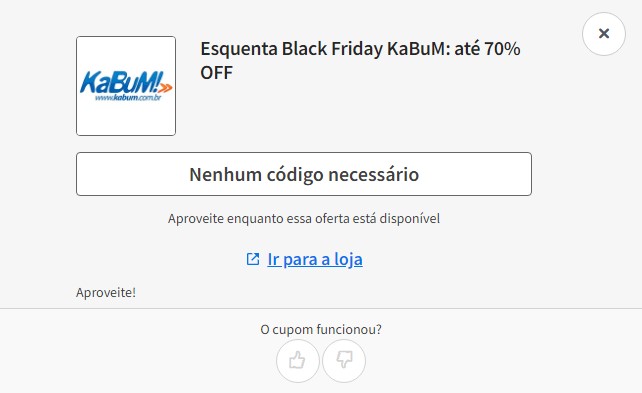 ×

KaBuM!
www.kabum.com.br

Esquenta Black Friday KaBuM: até 70% OFF

Nenhum código necessário

Aproveite enquanto essa oferta está disponível

Ir para a loja

Aproveite!

O cupom funcionou?